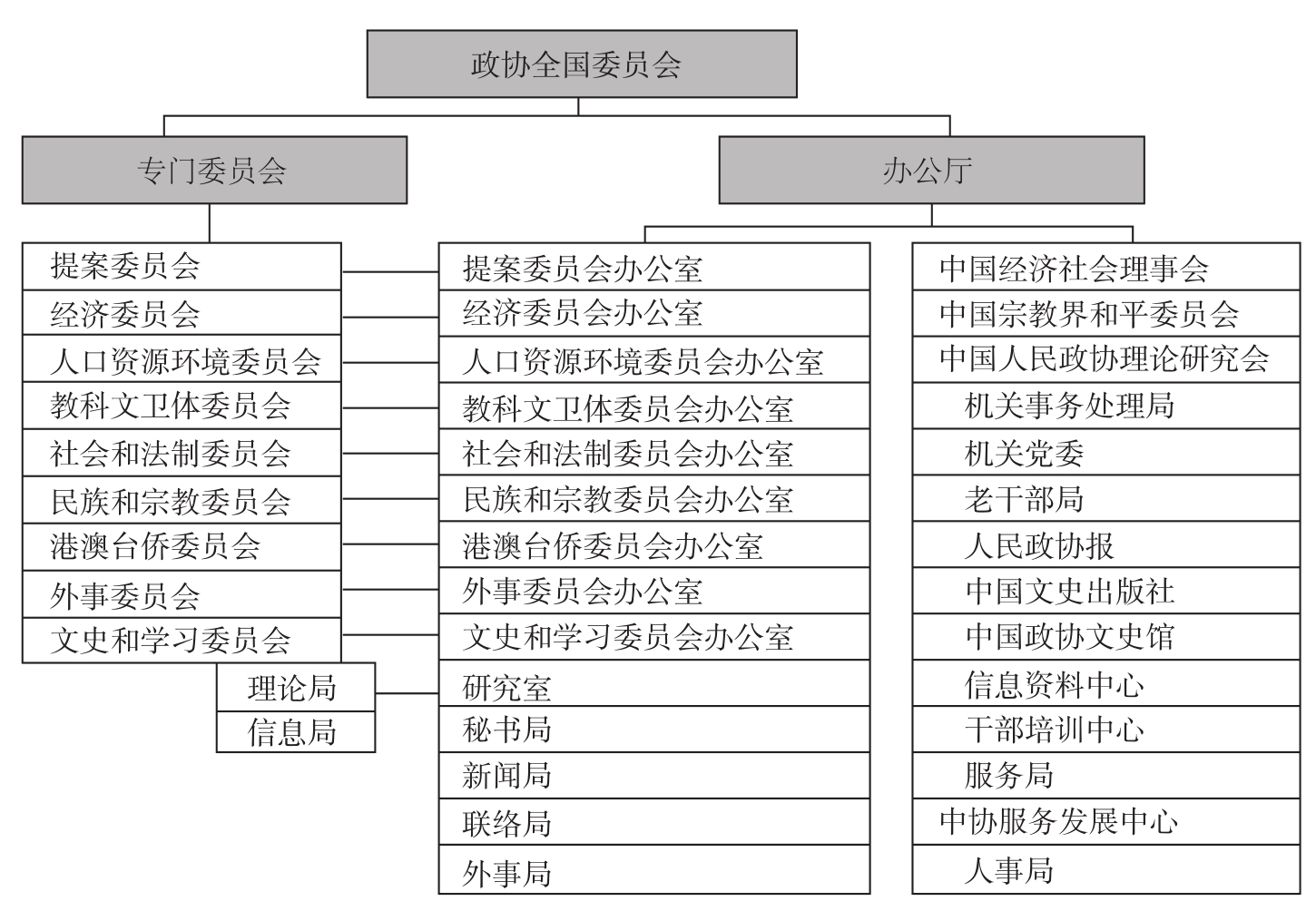 政协全国委员会

专门委员会

办公厅

提案委员会
经济委员会
人口资源环境委员会
教科文卫体委员会
社会和法制委员会
民族和宗教委员会
港澳台侨委员会
外事委员会
文史和学习委员会
理论局
信息局

提案委员会办公室
经济委员会办公室
人口资源环境委员会办公室
教科文卫体委员会办公室
社会和法制委员会办公室
民族和宗教委员会办公室
港澳台侨委员会办公室
外事委员会办公室
文史和学习委员会办公室
研究室
秘书局
新闻局
联络局
外事局

中国经济社会理事会
中国宗教界和平委员会
中国人民政协理论研究会
机关事务处理局
机关党委
老干部局
人民政协报
中国文史出版社
中国政协文史馆
信息资料中心
干部培训中心
服务局
中协服务发展中心
人事局